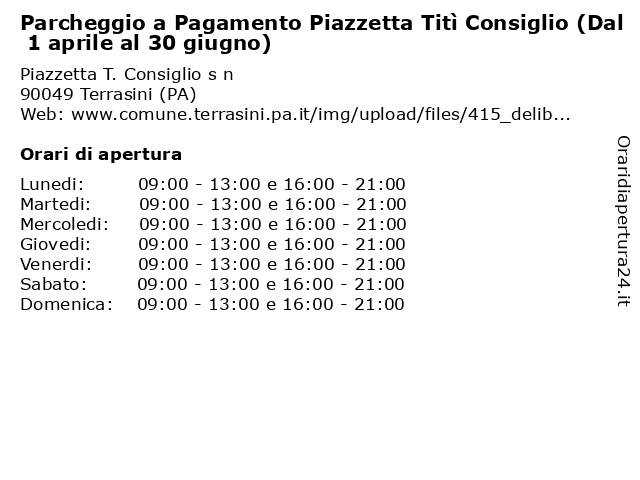 Parcheggio a Pagamento Piazzetta Titì Consiglio (Dal 1 aprile al 30 giugno)

Piazzetta T. Consiglio s n
90049 Terrasini (PA)
Web: www.comune.terrasini.pa.it/img/upload/files/415_delib...

Orari di apertura

| | |
|---|---|
| Lunedi: | 09:00 - 13:00 e 16:00 - 21:00 |
| Martedi: | 09:00 - 13:00 e 16:00 - 21:00 |
| Mercoledi: | 09:00 - 13:00 e 16:00 - 21:00 |
| Giovedi: | 09:00 - 13:00 e 16:00 - 21:00 |
| Venerdi: | 09:00 - 13:00 e 16:00 - 21:00 |
| Sabato: | 09:00 - 13:00 e 16:00 - 21:00 |
| Domenica: | 09:00 - 13:00 e 16:00 - 21:00 |

Oraridiapertura24.it